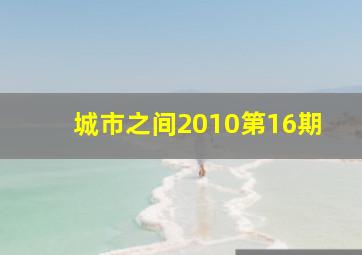 城市之间2010第16期